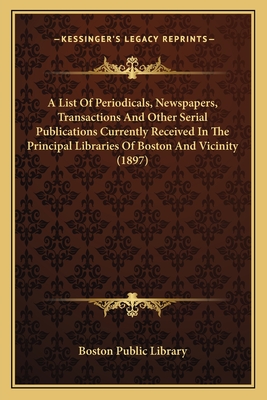 —KESSINGER'S LEGACY REPRINTS—

A List Of Periodicals, Newspapers, Transactions And Other Serial Publications Currently Received In The Principal Libraries Of Boston And Vicinity (1897)

Boston Public Library